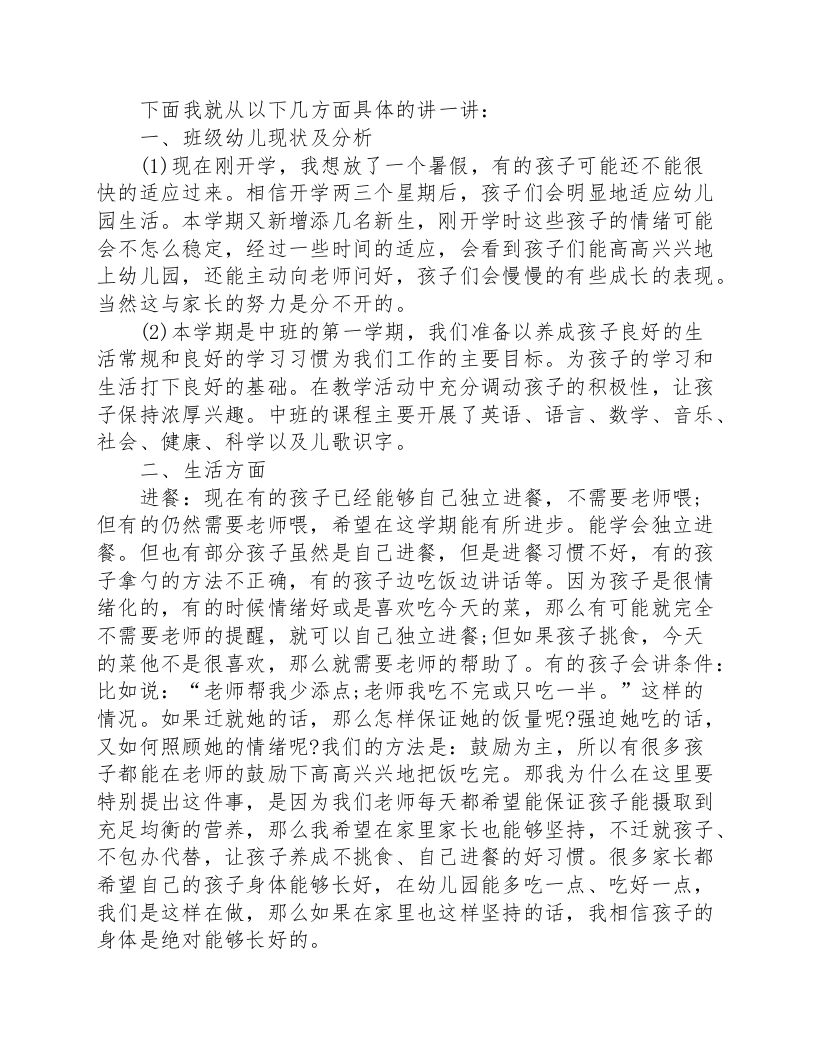 下面我就从以下几方面具体的讲一讲：

一、班级幼儿现状及分析

(1)现在刚开学，我想放了一个暑假，有的孩子可能还不能很快的适应过来。相信开学两三个星期后，孩子们会明显地适应幼儿园生活。本学期又新增添几名新生，刚开学时这些孩子的情绪可能会不怎么稳定，经过一些时间的适应，会看到孩子们能高高兴兴地上幼儿园，还能主动向老师问好，孩子们会慢慢的有些成长的表现。当然这与家长的努力是分不开的。

(2)本学期是中班的第一学期，我们准备以养成孩子良好的生活常规和良好的学习习惯为我们工作的主要目标。为孩子的学习和生活打下良好的基础。在教学活动中充分调动孩子的积极性，让孩子保持浓厚兴趣。中班的课程主要开展了英语、语言、数学、音乐、社会、健康、科学以及儿歌识字。

二、生活方面

进餐：现在有的孩子已经能够自己独立进餐，不需要老师喂；但有的仍然需要老师喂，希望在这学期能有所进步。能学会独立进餐。但也有部分孩子虽然是自己进餐，但是进餐习惯不好，有的孩子拿勺的方法不正确，有的孩子边吃饭边讲话等。因为孩子是很情绪化的，有的时候情绪好或是喜欢吃今天的菜，那么有可能就完全不需要老师的提醒，就可以自己独立进餐;但如果孩子挑食，今天的菜他不是很喜欢，那么就需要老师的帮助了。有的孩子会讲条件：比如说：“老师帮我少添点;老师我吃不完或只吃一半。”这样的情况。如果迁就她的话，那么怎样保证她的饭量呢?强迫她吃的话，又如何照顾她的情绪呢?我们的方法是：鼓励为主，所以有很多孩子都能在老师的鼓励下高高兴兴地把饭吃完。那我为什么在这里要特别提出这件事，是因为我们老师每天都希望能保证孩子能摄取到充足均衡的营养，那么我希望在家里家长也能够坚持，不迁就孩子、不包办代替，让孩子养成不挑食、自己进餐的好习惯。很多家长都希望自己的孩子身体能够长好，在幼儿园能多吃一点、吃好一点，我们是这样在做，那么如果在家里也这样坚持的话，我相信孩子的身体是绝对能够长好的。